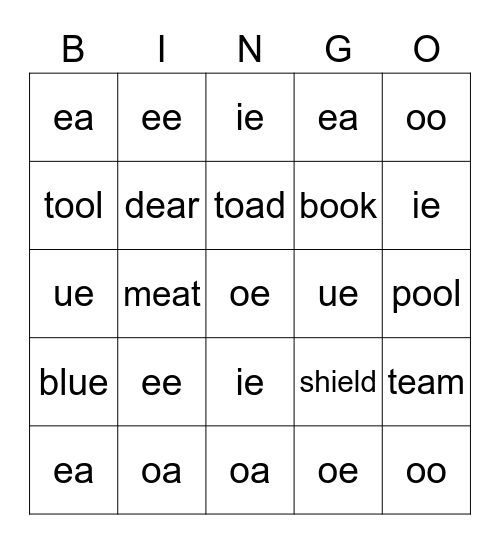 | B | I | N | G | O |
|---|---|---|---|---|
| ea | ee | ie | ea | oo |
| tool | dear | toad | book | ie |
| ue | meat | oe | ue | pool |
| blue | ee | ie | shield | team |
| ea | oa | oa | oe | oo |